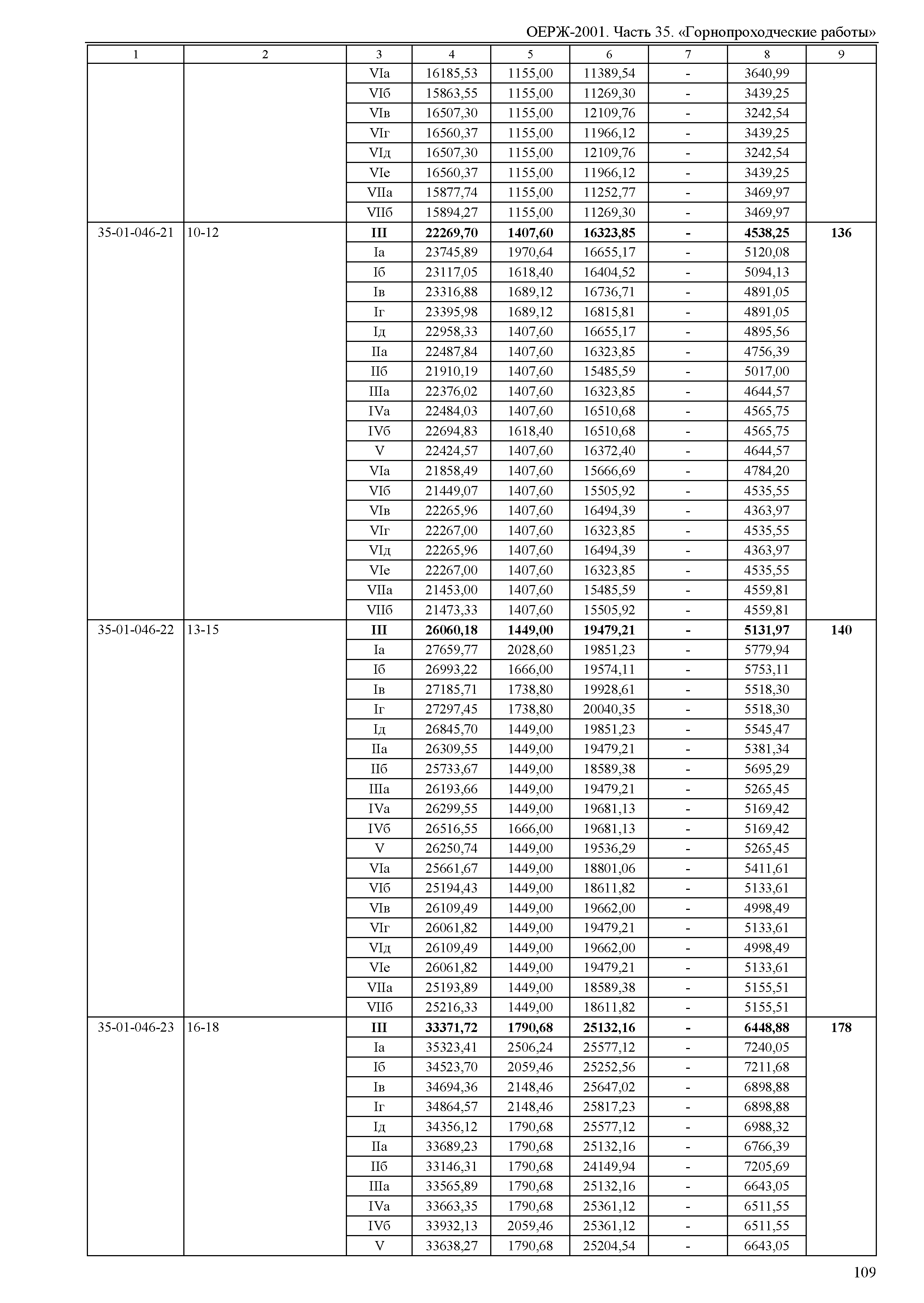 ОЕРЖ-2001. Часть 35. «Горнопроходческие работы»

| 1 | 2 | 3 | 4 | 5 | 6 | 7 | 8 | 9 |
|---|---|---|---|---|---|---|---|---|
| | | VIа | 16185,53 | 1155,00 | 11389,54 | - | 3640,99 | |
| | | VIб | 15863,55 | 1155,00 | 11269,30 | - | 3439,25 | |
| | | VIв | 16507,30 | 1155,00 | 12109,76 | - | 3242,54 | |
| | | VIг | 16560,37 | 1155,00 | 11966,12 | - | 3439,25 | |
| | | VIд | 16507,30 | 1155,00 | 12109,76 | - | 3242,54 | |
| | | VIе | 16560,37 | 1155,00 | 11966,12 | - | 3439,25 | |
| | | VIIа | 15877,74 | 1155,00 | 11252,77 | - | 3469,97 | |
| | | VIIб | 15894,27 | 1155,00 | 11269,30 | - | 3469,97 | |
| 35-01-046-21 | 10-12 | **III** | **22269,70** | **1407,60** | **16323,85** | **-** | **4538,25** | **136** |
| | | Iа | 23745,89 | 1970,64 | 16655,17 | - | 5120,08 | |
| | | Iб | 23117,05 | 1618,40 | 16404,52 | - | 5094,13 | |
| | | Iв | 23316,88 | 1689,12 | 16736,71 | - | 4891,05 | |
| | | Iг | 23395,98 | 1689,12 | 16815,81 | - | 4891,05 | |
| | | Iд | 22958,33 | 1407,60 | 16655,17 | - | 4895,56 | |
| | | IIа | 22487,84 | 1407,60 | 16323,85 | - | 4756,39 | |
| | | IIб | 21910,19 | 1407,60 | 15485,59 | - | 5017,00 | |
| | | IIIа | 22376,02 | 1407,60 | 16323,85 | - | 4644,57 | |
| | | IVа | 22484,03 | 1407,60 | 16510,68 | - | 4565,75 | |
| | | IVб | 22694,83 | 1618,40 | 16510,68 | - | 4565,75 | |
| | | V | 22424,57 | 1407,60 | 16372,40 | - | 4644,57 | |
| | | VIа | 21858,49 | 1407,60 | 15666,69 | - | 4784,20 | |
| | | VIб | 21449,07 | 1407,60 | 15505,92 | - | 4535,55 | |
| | | VIв | 22265,96 | 1407,60 | 16494,39 | - | 4363,97 | |
| | | VIг | 22267,00 | 1407,60 | 16323,85 | - | 4535,55 | |
| | | VIд | 22265,96 | 1407,60 | 16494,39 | - | 4363,97 | |
| | | VIе | 22267,00 | 1407,60 | 16323,85 | - | 4535,55 | |
| | | VIIа | 21453,00 | 1407,60 | 15485,59 | - | 4559,81 | |
| | | VIIб | 21473,33 | 1407,60 | 15505,92 | - | 4559,81 | |
| 35-01-046-22 | 13-15 | **III** | **26060,18** | **1449,00** | **19479,21** | **-** | **5131,97** | **140** |
| | | Iа | 27659,77 | 2028,60 | 19851,23 | - | 5779,94 | |
| | | Iб | 26993,22 | 1666,00 | 19574,11 | - | 5753,11 | |
| | | Iв | 27185,71 | 1738,80 | 19928,61 | - | 5518,30 | |
| | | Iг | 27297,45 | 1738,80 | 20040,35 | - | 5518,30 | |
| | | Iд | 26845,70 | 1449,00 | 19851,23 | - | 5545,47 | |
| | | IIа | 26309,55 | 1449,00 | 19479,21 | - | 5381,34 | |
| | | IIб | 25733,67 | 1449,00 | 18589,38 | - | 5695,29 | |
| | | IIIа | 26193,66 | 1449,00 | 19479,21 | - | 5265,45 | |
| | | IVа | 26299,55 | 1449,00 | 19681,13 | - | 5169,42 | |
| | | IVб | 26516,55 | 1666,00 | 19681,13 | - | 5169,42 | |
| | | V | 26250,74 | 1449,00 | 19536,29 | - | 5265,45 | |
| | | VIа | 25661,67 | 1449,00 | 18801,06 | - | 5411,61 | |
| | | VIб | 25194,43 | 1449,00 | 18611,82 | - | 5133,61 | |
| | | VIв | 26109,49 | 1449,00 | 19662,00 | - | 4998,49 | |
| | | VIг | 26061,82 | 1449,00 | 19479,21 | - | 5133,61 | |
| | | VIд | 26109,49 | 1449,00 | 19662,00 | - | 4998,49 | |
| | | VIе | 26061,82 | 1449,00 | 19479,21 | - | 5133,61 | |
| | | VIIа | 25193,89 | 1449,00 | 18589,38 | - | 5155,51 | |
| | | VIIб | 25216,33 | 1449,00 | 18611,82 | - | 5155,51 | |
| 35-01-046-23 | 16-18 | **III** | **33371,72** | **1790,68** | **25132,16** | **-** | **6448,88** | **178** |
| | | Iа | 35323,41 | 2506,24 | 25577,12 | - | 7240,05 | |
| | | Iб | 34523,70 | 2059,46 | 25252,56 | - | 7211,68 | |
| | | Iв | 34694,36 | 2148,46 | 25647,02 | - | 6898,88 | |
| | | Iг | 34864,57 | 2148,46 | 25817,23 | - | 6898,88 | |
| | | Iд | 34356,12 | 1790,68 | 25577,12 | - | 6988,32 | |
| | | IIа | 33689,23 | 1790,68 | 25132,16 | - | 6766,39 | |
| | | IIб | 33146,31 | 1790,68 | 24149,94 | - | 7205,69 | |
| | | IIIа | 33565,89 | 1790,68 | 25132,16 | - | 6643,05 | |
| | | IVа | 33663,35 | 1790,68 | 25361,12 | - | 6511,55 | |
| | | IVб | 33932,13 | 2059,46 | 25361,12 | - | 6511,55 | |
| | | V | 33638,27 | 1790,68 | 25204,54 | - | 6643,05 | |

109